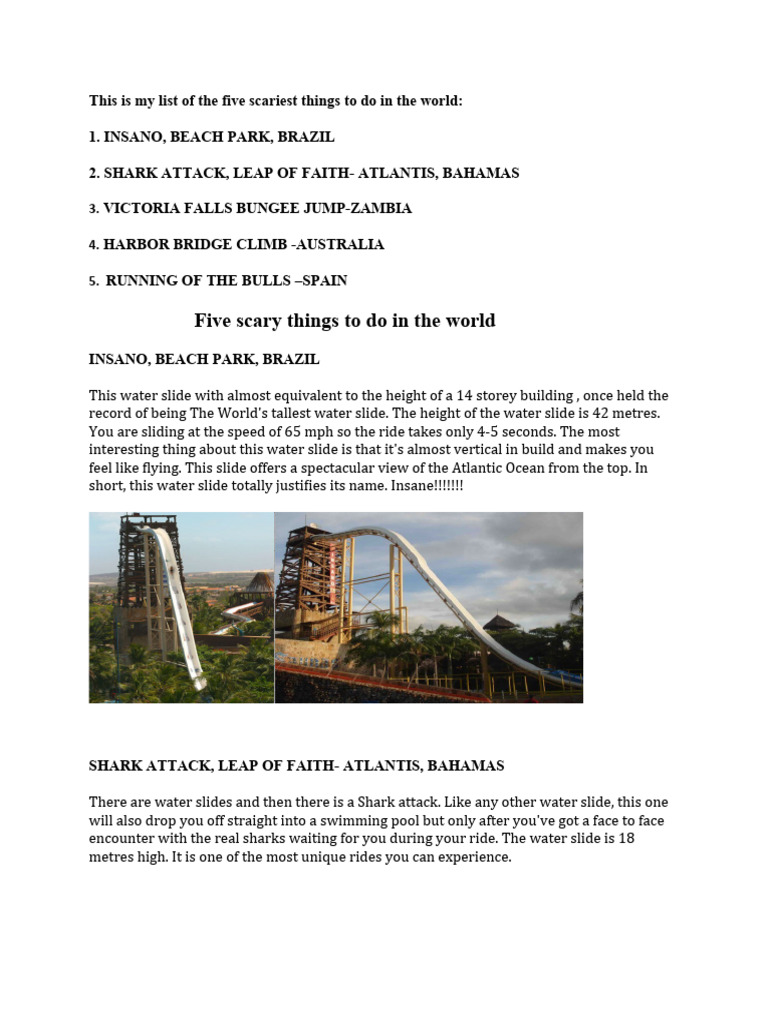 This is my list of the five scariest things to do in the world:

1. INSANO, BEACH PARK, BRAZIL

2. SHARK ATTACK, LEAP OF FAITH- ATLANTIS, BAHAMAS

3. VICTORIA FALLS BUNGEE JUMP-ZAMBIA

4. HARBOR BRIDGE CLIMB -AUSTRALIA

5. RUNNING OF THE BULLS –SPAIN

Five scary things to do in the world

INSANO, BEACH PARK, BRAZIL

This water slide with almost equivalent to the height of a 14 storey building , once held the record of being The World's tallest water slide. The height of the water slide is 42 metres. You are sliding at the speed of 65 mph so the ride takes only 4-5 seconds. The most interesting thing about this water slide is that it's almost vertical in build and makes you feel like flying. This slide offers a spectacular view of the Atlantic Ocean from the top. In short, this water slide totally justifies its name. Insane!!!!!!!

SHARK ATTACK, LEAP OF FAITH- ATLANTIS, BAHAMAS

There are water slides and then there is a Shark attack. Like any other water slide, this one will also drop you off straight into a swimming pool but only after you've got a face to face encounter with the real sharks waiting for you during your ride. The water slide is 18 metres high. It is one of the most unique rides you can experience.